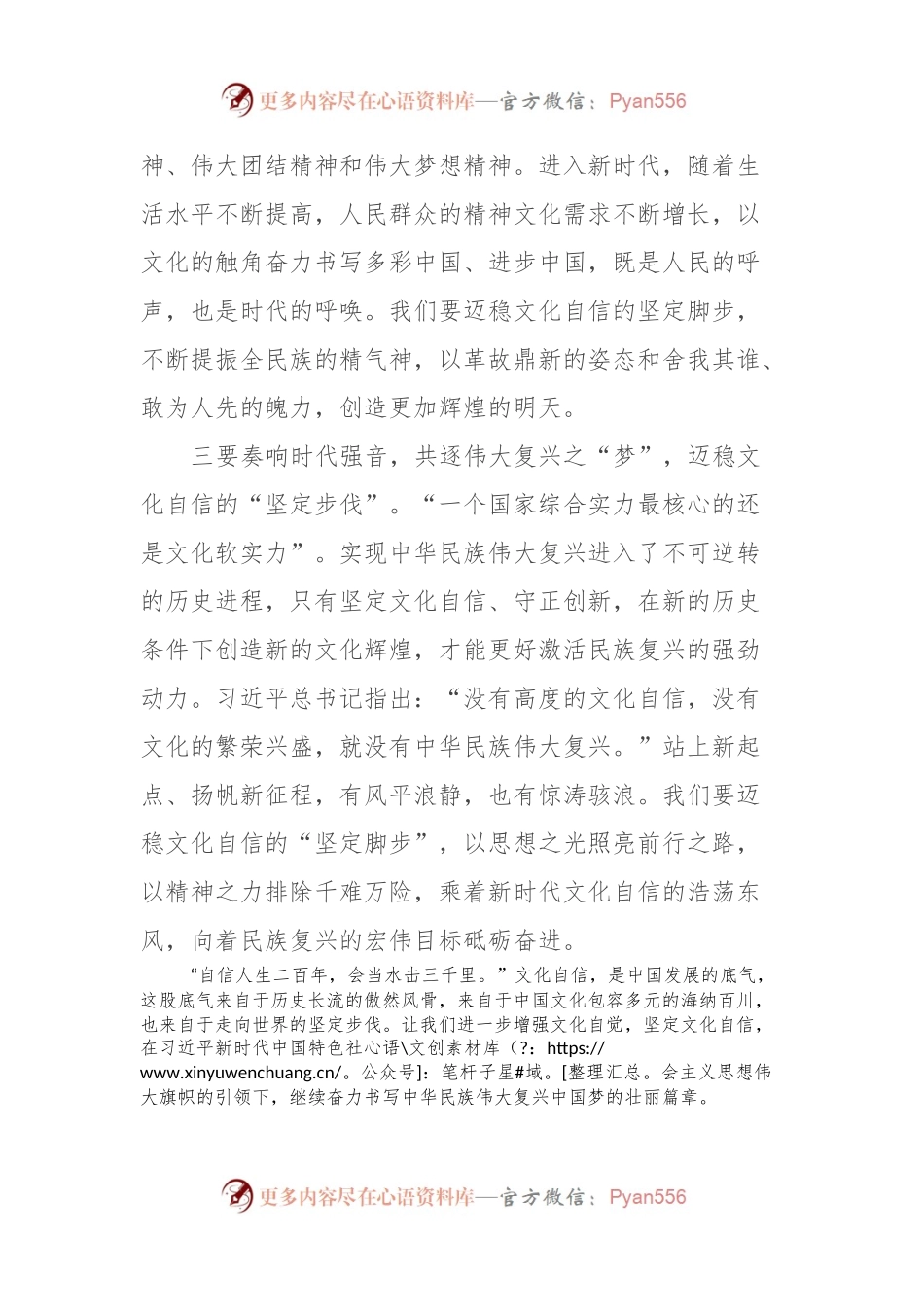 更多内容尽在心语资料库—官方微信：Pyan556

神、伟大团结精神和伟大梦想精神。进入新时代，随着生活水平不断提高，人民群众的精神文化需求不断增长，以文化的触角奋力书写多彩中国、进步中国，既是人民的呼声，也是时代的呼唤。我们要迈稳文化自信的坚定脚步，不断提振全民族的精气神，以革故鼎新的姿态和舍我其谁、敢为人先的魄力，创造更加辉煌的明天。

三要奏响时代强音，共逐伟大复兴之“梦”，迈稳文化自信的“坚定步伐”。“一个国家综合实力最核心的还是文化软实力”。实现中华民族伟大复兴进入了不可逆转的历史进程，只有坚定文化自信、守正创新，在新的历史条件下创造新的文化辉煌，才能更好激活民族复兴的强劲动力。习近平总书记指出：“没有高度的文化自信，没有文化的繁荣兴盛，就没有中华民族伟大复兴。”站上新起点、扬帆新征程，有风平浪静，也有惊涛骇浪。我们要迈稳文化自信的“坚定脚步”，以思想之光照亮前行之路，以精神之力排除千难万险，乘着新时代文化自信的浩荡东风，向着民族复兴的宏伟目标砥砺奋进。

“自信人生二百年，会当水击三千里。”文化自信，是中国发展的底气，这股底气来自于历史长流的傲然风骨，来自于中国文化包容多元的海纳百川，也来自于走向世界的坚定步伐。让我们进一步增强文化自觉，坚定文化自信，在习近平新时代中国特色社心语\文创素材库（?：https://www.xinyuwenchuang.cn/。公众号]：笔杆子星#域。[整理汇总。会主义思想伟大旗帜的引领下，继续奋力书写中华民族伟大复兴中国梦的壮丽篇章。

更多内容尽在心语资料库—官方微信：Pyan556